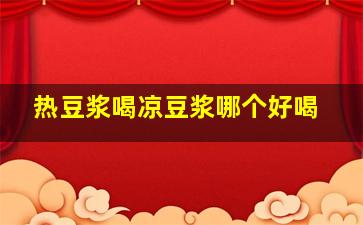 热豆浆喝凉豆浆哪个好喝